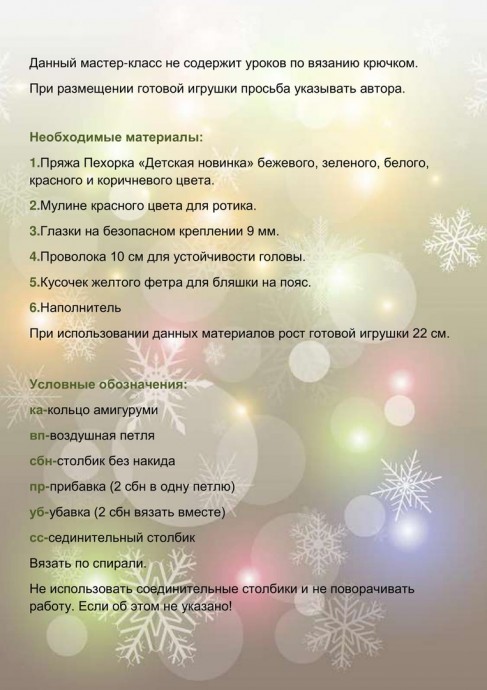 Данный мастер-класс не содержит уроков по вязанию крючком.

При размещении готовой игрушки просьба указывать автора.

Необходимые материалы:

1.Пряжа Пехорка «Детская новинка» бежевого, зеленого, белого, красного и коричневого цвета.

2.Мулине красного цвета для ротика.

3.Глазки на безопасном креплении 9 мм.

4.Проволока 10 см для устойчивости головы.

5.Кусочек желтого фетра для бляшки на пояс.

6.Наполнитель

При использовании данных материалов рост готовой игрушки 22 см.

Условные обозначения:

ка-кольцо амигуруми

вп-воздушная петля

сбн-столбик без накида

пр-прибавка (2 сбн в одну петлю)

уб-убавка (2 сбн вязать вместе)

сс-сединительный столбик

Вязать по спирали.

Не использовать соединительные столбики и не поворачивать работу. Если об этом не указано!